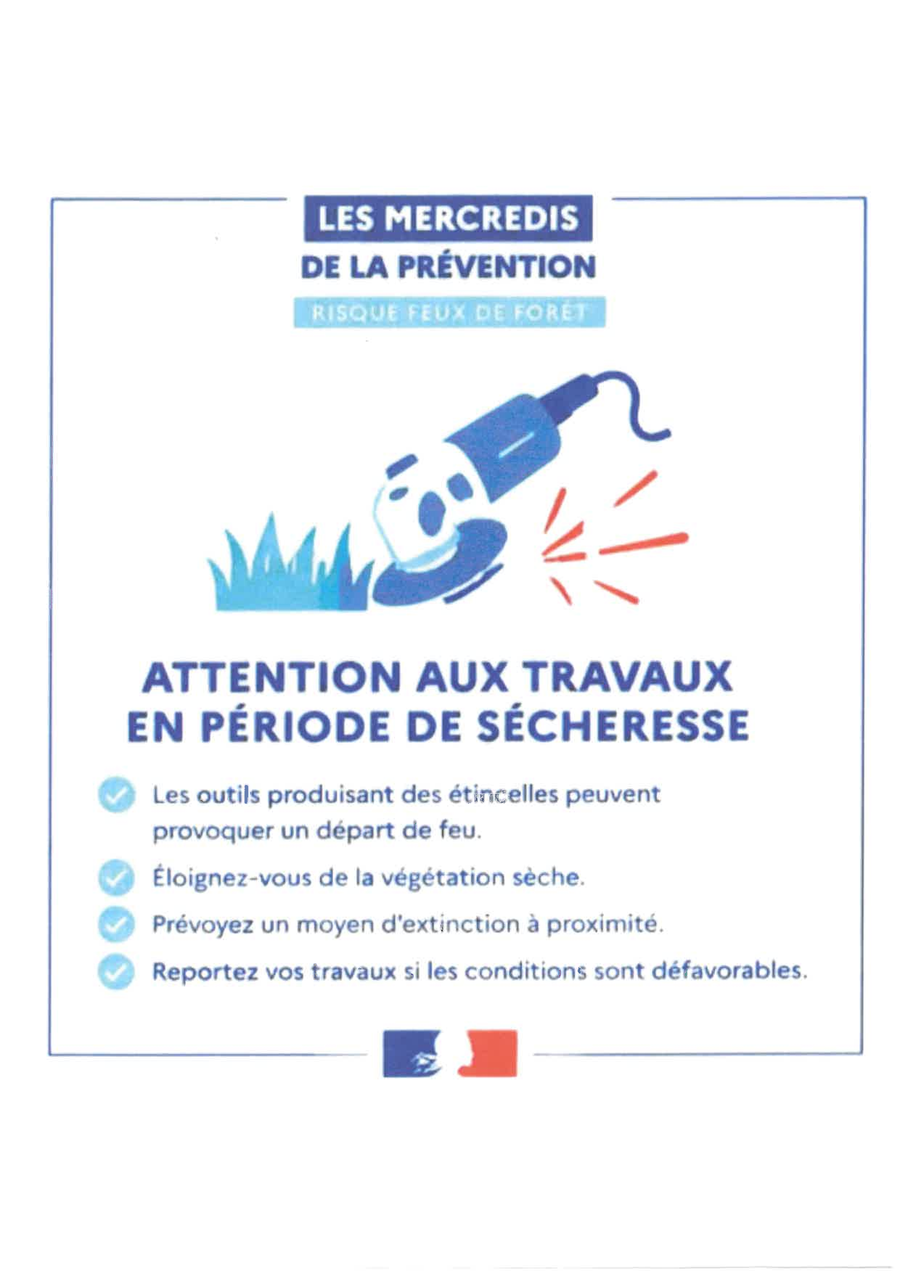 LES MERCREDIS
DE LA PRÉVENTION
RISQUE FEUX DE FORÊT

ATTENTION AUX TRAVAUX EN PÉRIODE DE SÉCHERESSE

Les outils produisant des étincelles peuvent provoquer un départ de feu.

Éloignez-vous de la végétation sèche.

Prévoyez un moyen d'extinction à proximité.

Reportez vos travaux si les conditions sont défavorables.